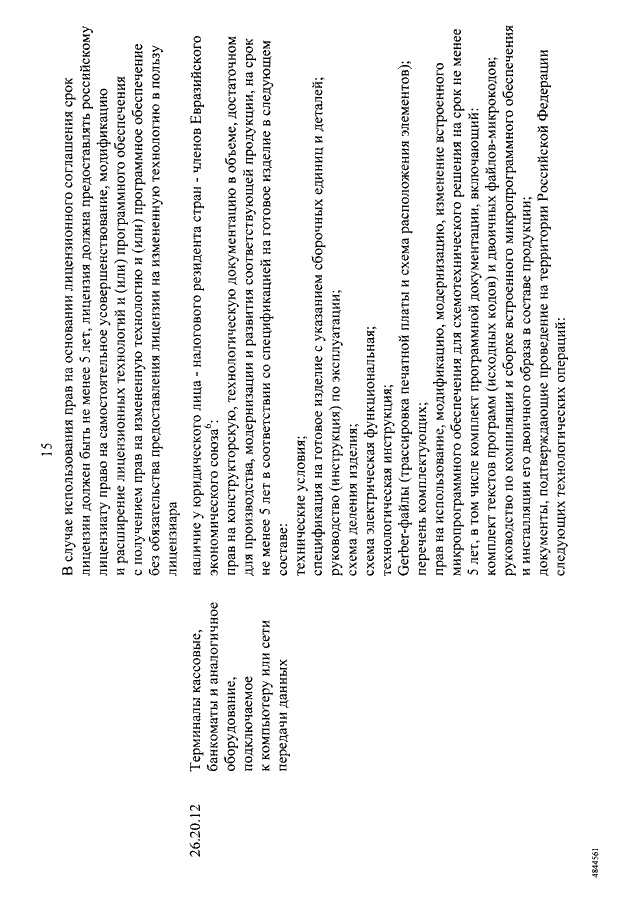 15

В случае использования прав на основании лицензионного соглашения срок лицензии должен быть не менее 5 лет, лицензия должна предоставлять российскому лицензиату право на самостоятельное усовершенствование, модификацию и расширение лицензионных технологий и (или) программного обеспечения с получением прав на измененную технологию и (или) программное обеспечение без обязательства предоставления лицензии на измененную технологию в пользу лицензиара

| 26.20.12 | Терминалы кассовые, банкоматы и аналогичное оборудование, подключаемое к компьютеру или сети передачи данных | наличие у юридического лица - налогового резидента стран - членов Евразийского экономического союза$^6$: прав на конструкторскую, технологическую документацию в объеме, достаточном для производства, модернизации и развития соответствующей продукции, на срок не менее 5 лет в соответствии со спецификацией на готовое изделие в следующем составе: технические условия; спецификация на готовое изделие с указанием сборочных единиц и деталей; руководство (инструкция) по эксплуатации; схема деления изделия; схема электрическая функциональная; технологическая инструкция; Gerber-файлы (трассировка печатной платы и схема расположения элементов); перечень комплектующих; прав на использование, модификацию, модернизацию, изменение встроенного микропрограммного обеспечения для схемотехнического решения на срок не менее 5 лет, в том числе комплект программной документации, включающий: комплект текстов программ (исходных кодов) и двоичных файлов-микрокодов; руководство по компиляции и сборке встроенного микропрограммного обеспечения и инсталляции его двоичного образа в составе продукции; документы, подтверждающие проведение на территории Российской Федерации следующих технологических операций: |

4844561